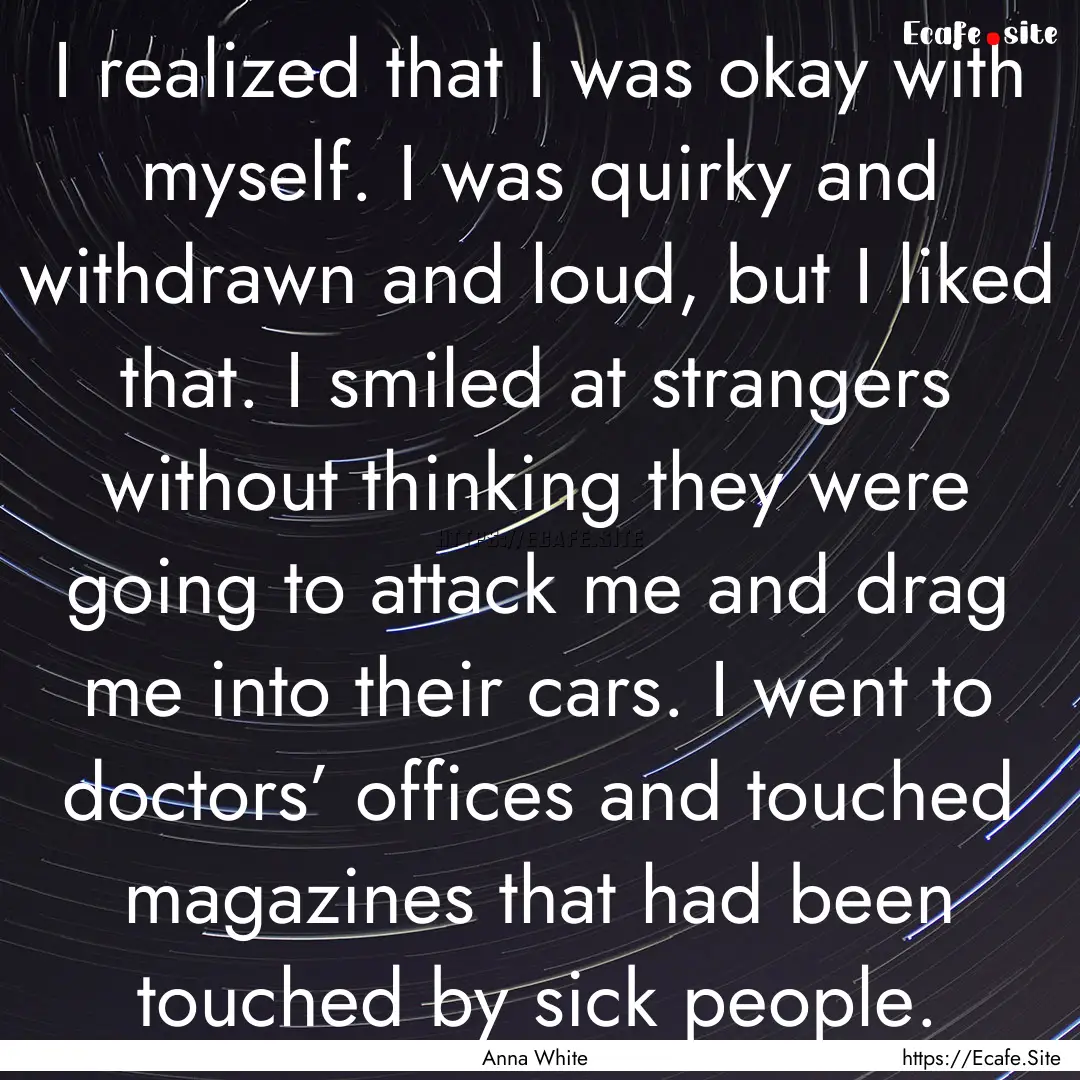 Ecafe.site

I realized that I was okay with myself. I was quirky and withdrawn and loud, but I liked that. I smiled at strangers without thinking they were going to attack me and drag me into their cars. I went to doctors' offices and touched magazines that had been touched by sick people.

HTTPS://ECAFE.SITE

Anna White

https://Ecafe.Site